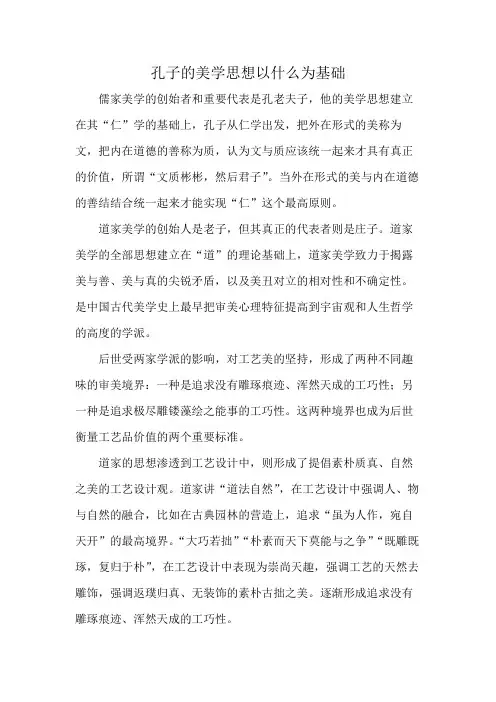 孔子的美学思想以什么为基础

儒家美学的创始者和重要代表是孔老夫子，他的美学思想建立在其“仁”学的基础上，孔子从仁学出发，把外在形式的美称为文，把内在道德的善称为质，认为文与质应该统一起来才具有真正的价值，所谓“文质彬彬，然后君子”。当外在形式的美与内在道德的善结结合统一起来才能实现“仁”这个最高原则。

道家美学的创始人是老子，但其真正的代表者则是庄子。道家美学的全部思想建立在“道”的理论基础上，道家美学致力于揭露美与善、美与真的尖锐矛盾，以及美丑对立的相对性和不确定性。是中国古代美学史上最早把审美心理特征提高到宇宙观和人生哲学的高度的学派。

后世受两家学派的影响，对工艺美的坚持，形成了两种不同趣味的审美境界：一种是追求没有雕琢痕迹、浑然天成的工巧性；另一种是追求极尽雕镂藻绘之能事的工巧性。这两种境界也成为后世衡量工艺品价值的两个重要标准。

道家的思想渗透到工艺设计中，则形成了提倡素朴质真、自然之美的工艺设计观。道家讲“道法自然”，在工艺设计中强调人、物与自然的融合，比如在古典园林的营造上，追求“虽为人作，宛自天开”的最高境界。“大巧若拙”“朴素而天下莫能与之争”“既雕既琢，复归于朴”，在工艺设计中表现为崇尚天趣，强调工艺的天然去雕饰，强调返璞归真、无装饰的素朴古拙之美。逐渐形成追求没有雕琢痕迹、浑然天成的工巧性。